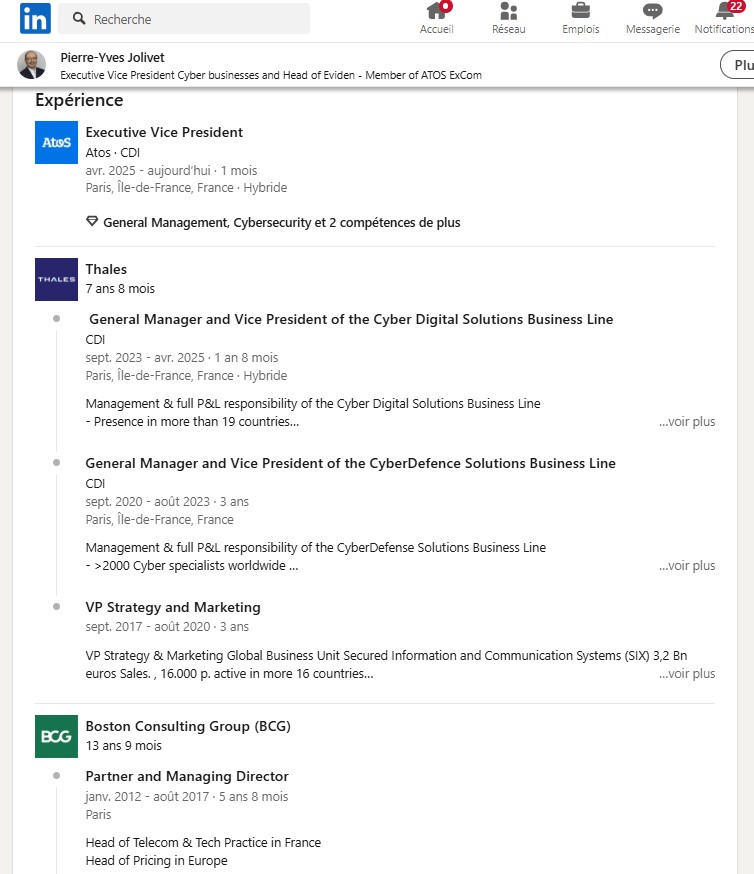 in Recherche

Accueil Réseau Emplois Messagerie 22 Notifications

Pierre-Yves Jolivet
Executive Vice President Cyber businesses and Head of Eviden - Member of ATOS ExCom

Plu

Expérience

Atos
Executive Vice President
Atos · CDI
avr. 2025 - aujourd'hui · 1 mois
Paris, Île-de-France, France · Hybride

General Management, Cybersecurity et 2 compétences de plus

THALES
Thales
7 ans 8 mois

General Manager and Vice President of the Cyber Digital Solutions Business Line
CDI
sept. 2023 - avr. 2025 · 1 an 8 mois
Paris, Île-de-France, France · Hybride

Management & full P&L responsibility of the Cyber Digital Solutions Business Line
- Presence in more than 19 countries... ...voir plus

General Manager and Vice President of the CyberDefence Solutions Business Line
CDI
sept. 2020 - août 2023 · 3 ans
Paris, Île-de-France, France

Management & full P&L responsibility of the CyberDefense Solutions Business Line
- >2000 Cyber specialists worldwide ... ...voir plus

VP Strategy and Marketing
sept. 2017 - août 2020 · 3 ans

VP Strategy & Marketing Global Business Unit Secured Information and Communication Systems (SIX) 3,2 Bn euros Sales. , 16.000 p. active in more 16 countries... ...voir plus

BCG
Boston Consulting Group (BCG)
13 ans 9 mois

Partner and Managing Director
janv. 2012 - août 2017 · 5 ans 8 mois
Paris

Head of Telecom & Tech Practice in France
Head of Pricing in Europe